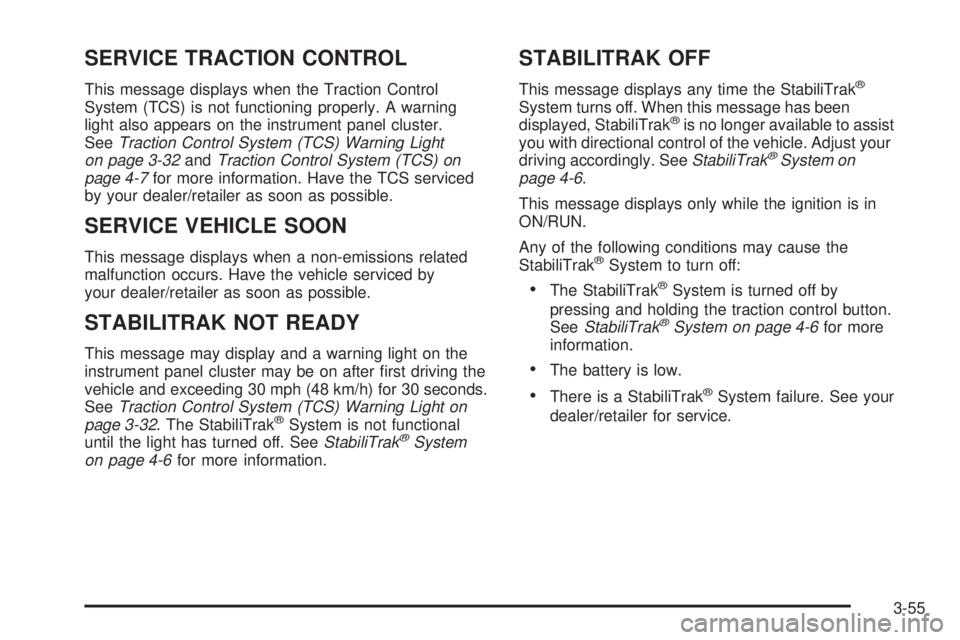 SERVICE TRACTION CONTROL

This message displays when the Traction Control System (TCS) is not functioning properly. A warning light also appears on the instrument panel cluster. See Traction Control System (TCS) Warning Light on page 3-32 and Traction Control System (TCS) on page 4-7 for more information. Have the TCS serviced by your dealer/retailer as soon as possible.

SERVICE VEHICLE SOON

This message displays when a non-emissions related malfunction occurs. Have the vehicle serviced by your dealer/retailer as soon as possible.

STABILITRAK NOT READY

This message may display and a warning light on the instrument panel cluster may be on after first driving the vehicle and exceeding 30 mph (48 km/h) for 30 seconds. See Traction Control System (TCS) Warning Light on page 3-32. The StabiliTrak® System is not functional until the light has turned off. See StabiliTrak® System on page 4-6 for more information.

STABILITRAK OFF

This message displays any time the StabiliTrak® System turns off. When this message has been displayed, StabiliTrak® is no longer available to assist you with directional control of the vehicle. Adjust your driving accordingly. See StabiliTrak® System on page 4-6.

This message displays only while the ignition is in ON/RUN.

Any of the following conditions may cause the StabiliTrak® System to turn off:

• The StabiliTrak® System is turned off by pressing and holding the traction control button. See StabiliTrak® System on page 4-6 for more information.

• The battery is low.

• There is a StabiliTrak® System failure. See your dealer/retailer for service.

3-55

carmanualsonline.info